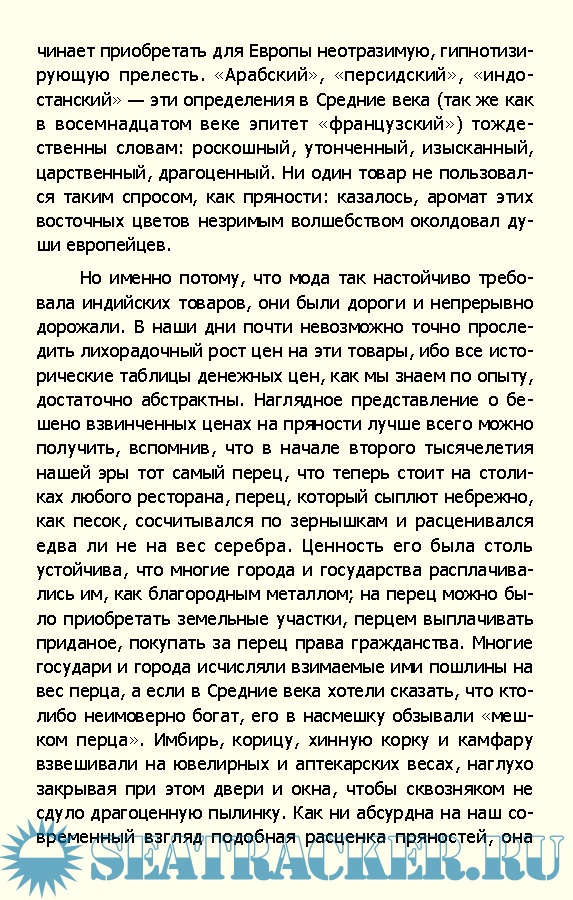 чинает приобретать для Европы неотразимую, гипнотизирующую прелесть. «Арабский», «персидский», «индостанский» — эти определения в Средние века (так же как в восемнадцатом веке эпитет «французский») тождественны словам: роскошный, утонченный, изысканный, царственный, драгоценный. Ни один товар не пользовался таким спросом, как пряности: казалось, аромат этих восточных цветов незримым волшебством околдовал души европейцев.

Но именно потому, что мода так настойчиво требовала индийских товаров, они были дороги и непрерывно дорожали. В наши дни почти невозможно точно проследить лихорадочный рост цен на эти товары, ибо все исторические таблицы денежных цен, как мы знаем по опыту, достаточно абстрактны. Наглядное представление о бешено взвинченных ценах на пряности лучше всего можно получить, вспомнив, что в начале второго тысячелетия нашей эры тот самый перец, что теперь стоит на столиках любого ресторана, перец, который сыплют небрежно, как песок, сосчитывался по зернышкам и расценивался едва ли не на вес серебра. Ценность его была столь устойчива, что многие города и государства расплачивались им, как благородным металлом; на перец можно было приобретать земельные участки, перцем выплачивать приданое, покупать за перец права гражданства. Многие государи и города исчисляли взимаемые ими пошлины на вес перца, а если в Средние века хотели сказать, что кто-либо неимоверно богат, его в насмешку обзывали «мешком перца». Имбирь, корицу, хинную корку и камфару взвешивали на ювелирных и аптекарских весах, наглухо закрывая при этом двери и окна, чтобы сквозняком не сдуло драгоценную пылинку. Как ни абсурдна на наш современный взгляд подобная расценка пряностей, она

SEATRACKER.RU